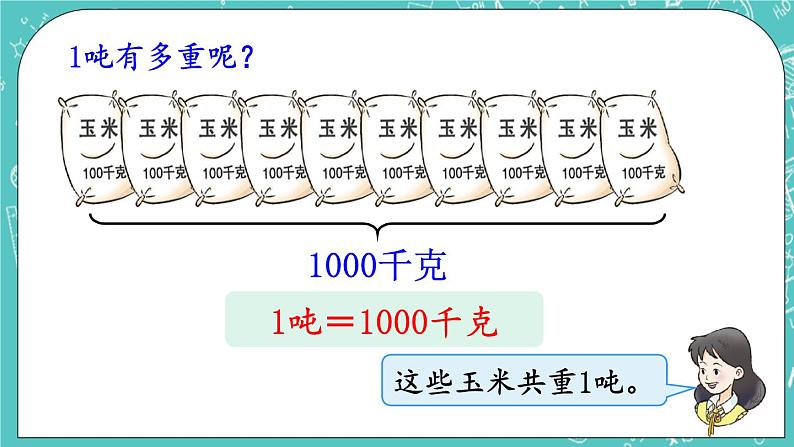 1吨有多重呢？

玉米 100千克

玉米 100千克

玉米 100千克

玉米 100千克

玉米 100千克

玉米 100千克

玉米 100千克

玉米 100千克

玉米 100千克

玉米 100千克

1000千克

1吨＝1000千克

这些玉米共重1吨。